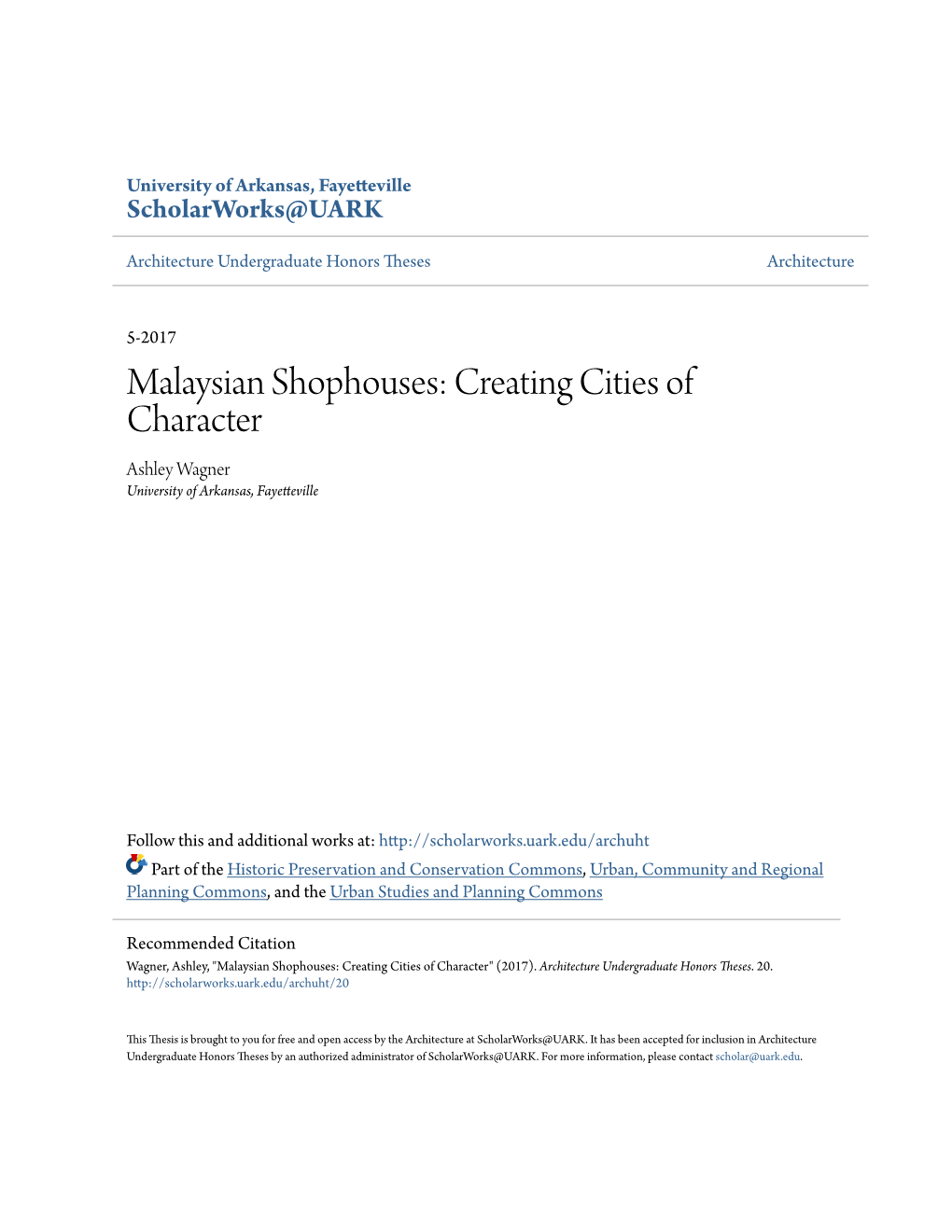 University of Arkansas, Fayetteville
ScholarWorks@UARK

Architecture Undergraduate Honors Theses

Architecture

5-2017

Malaysian Shophouses: Creating Cities of Character

Ashley Wagner
University of Arkansas, Fayetteville

Follow this and additional works at: http://scholarworks.uark.edu/archuht

Part of the Historic Preservation and Conservation Commons, Urban, Community and Regional Planning Commons, and the Urban Studies and Planning Commons

Recommended Citation
Wagner, Ashley, "Malaysian Shophouses: Creating Cities of Character" (2017). Architecture Undergraduate Honors Theses. 20.
http://scholarworks.uark.edu/archuht/20

This Thesis is brought to you for free and open access by the Architecture at ScholarWorks@UARK. It has been accepted for inclusion in Architecture Undergraduate Honors Theses by an authorized administrator of ScholarWorks@UARK. For more information, please contact scholar@uark.edu.